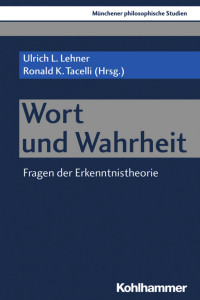 Münchener philosophische Studien

Ulrich L. Lehner
Ronald K. Tacelli (Hrsg.)

Wort und Wahrheit

Fragen der Erkenntnistheorie

Kohlhammer